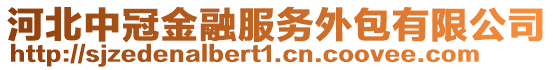 河北中冠金融服务外包有限公司
http://sjzedenalbert1.cn.coovee.com